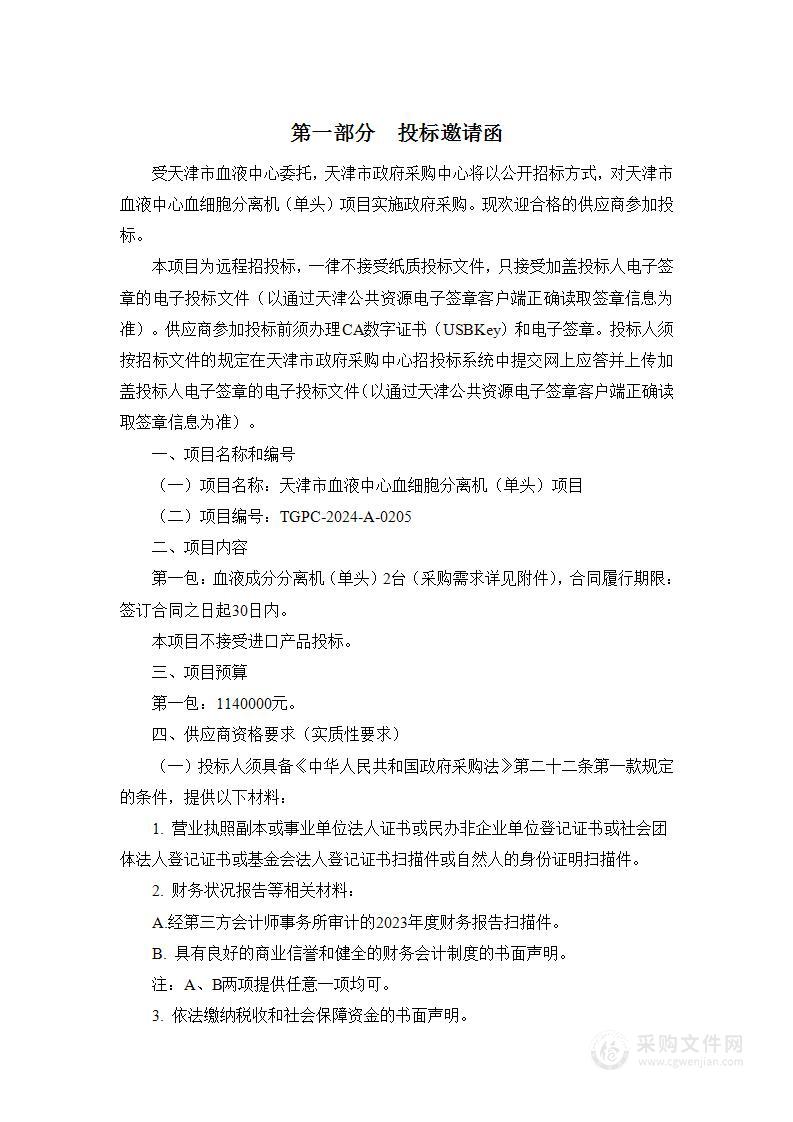 第一部分　投标邀请函

受天津市血液中心委托，天津市政府采购中心将以公开招标方式，对天津市血液中心血细胞分离机（单头）项目实施政府采购。现欢迎合格的供应商参加投标。

本项目为远程招投标，一律不接受纸质投标文件，只接受加盖投标人电子签章的电子投标文件（以通过天津公共资源电子签章客户端正确读取签章信息为准）。供应商参加投标前须办理CA数字证书（USBKey）和电子签章。投标人须按招标文件的规定在天津市政府采购中心招投标系统中提交网上应答并上传加盖投标人电子签章的电子投标文件（以通过天津公共资源电子签章客户端正确读取签章信息为准）。

一、项目名称和编号

（一）项目名称：天津市血液中心血细胞分离机（单头）项目

（二）项目编号：TGPC-2024-A-0205

二、项目内容

第一包：血液成分分离机（单头）2台（采购需求详见附件），合同履行期限：签订合同之日起30日内。

本项目不接受进口产品投标。

三、项目预算

第一包：1140000元。

四、供应商资格要求（实质性要求）

（一）投标人须具备《中华人民共和国政府采购法》第二十二条第一款规定的条件，提供以下材料：

1. 营业执照副本或事业单位法人证书或民办非企业单位登记证书或社会团体法人登记证书或基金会法人登记证书扫描件或自然人的身份证明扫描件。

2. 财务状况报告等相关材料：

A.经第三方会计师事务所审计的2023年度财务报告扫描件。

B. 具有良好的商业信誉和健全的财务会计制度的书面声明。

注：A、B两项提供任意一项均可。

3. 依法缴纳税收和社会保障资金的书面声明。

采购文件网
www.cgwenjian.com